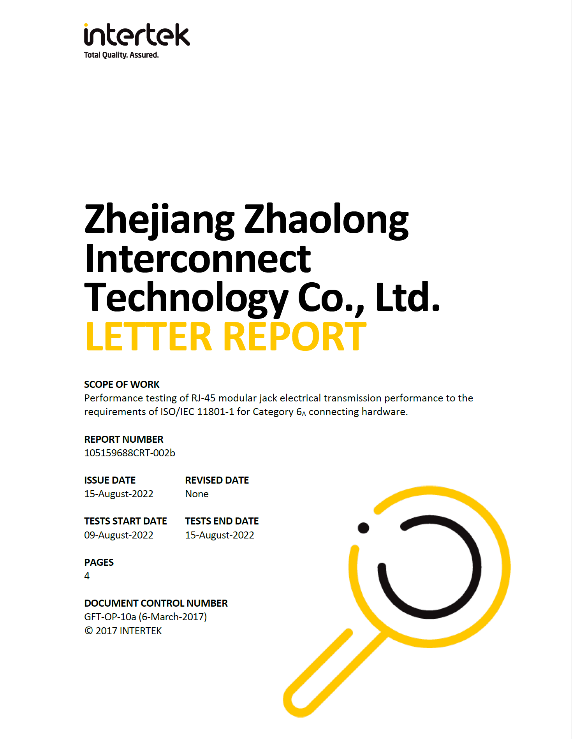 intertek
Total Quality. Assured.

Zhejiang Zhaolong Interconnect Technology Co., Ltd.
LETTER REPORT

SCOPE OF WORK
Performance testing of RJ-45 modular jack electrical transmission performance to the requirements of ISO/IEC 11801-1 for Category $6_A$ connecting hardware.

REPORT NUMBER
105159688CRT-002b

ISSUE DATE
15-August-2022

REVISED DATE
None

TESTS START DATE
09-August-2022

TESTS END DATE
15-August-2022

PAGES
4

DOCUMENT CONTROL NUMBER
GFT-OP-10a (6-March-2017)
© 2017 INTERTEK